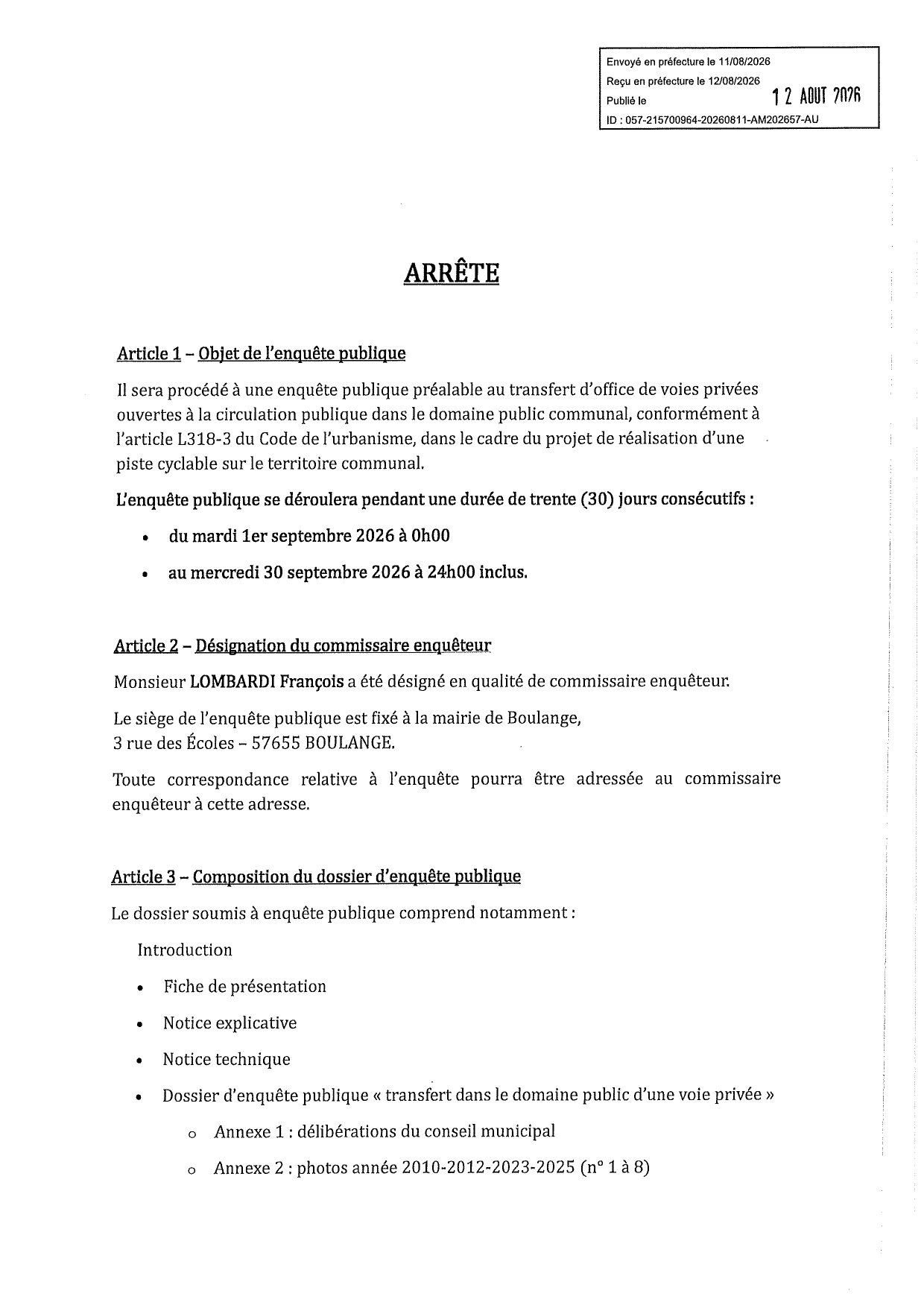 Envoyé en préfecture le 11/08/2026
Reçu en préfecture le 12/08/2026
Publié le 12 AOUT 2026
ID : 057-215700964-20260811-AM202657-AU

ARRÊTE

Article 1 – Objet de l'enquête publique

Il sera procédé à une enquête publique préalable au transfert d'office de voies privées ouvertes à la circulation publique dans le domaine public communal, conformément à l'article L318-3 du Code de l'urbanisme, dans le cadre du projet de réalisation d'une piste cyclable sur le territoire communal.

L'enquête publique se déroulera pendant une durée de trente (30) jours consécutifs :

• du mardi 1er septembre 2026 à 0h00

• au mercredi 30 septembre 2026 à 24h00 inclus.

Article 2 – Désignation du commissaire enquêteur

Monsieur LOMBARDI François a été désigné en qualité de commissaire enquêteur.

Le siège de l'enquête publique est fixé à la mairie de Boulange, 3 rue des Écoles – 57655 BOULANGE.

Toute correspondance relative à l'enquête pourra être adressée au commissaire enquêteur à cette adresse.

Article 3 – Composition du dossier d'enquête publique

Le dossier soumis à enquête publique comprend notamment :

Introduction

• Fiche de présentation

• Notice explicative

• Notice technique

• Dossier d'enquête publique « transfert dans le domaine public d'une voie privée »

o Annexe 1 : délibérations du conseil municipal

o Annexe 2 : photos année 2010-2012-2023-2025 (n° 1 à 8)